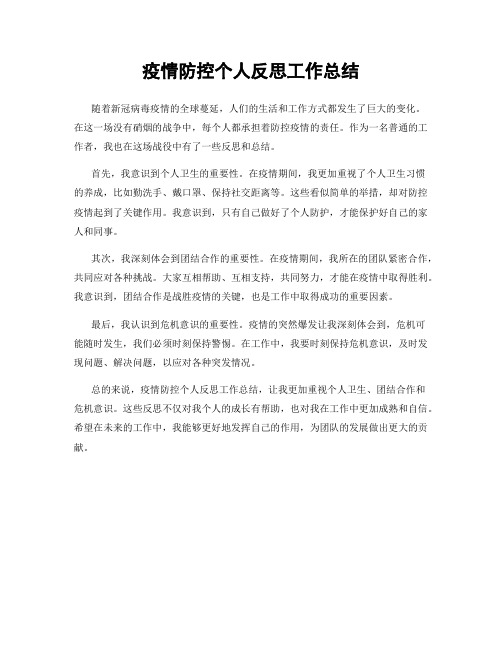 疫情防控个人反思工作总结

随着新冠病毒疫情的全球蔓延，人们的生活和工作方式都发生了巨大的变化。在这一场没有硝烟的战争中，每个人都承担着防控疫情的责任。作为一名普通的工作者，我也在这场战役中有了一些反思和总结。

首先，我意识到个人卫生的重要性。在疫情期间，我更加重视了个人卫生习惯的养成，比如勤洗手、戴口罩、保持社交距离等。这些看似简单的举措，却对防控疫情起到了关键作用。我意识到，只有自己做好了个人防护，才能保护好自己的家人和同事。

其次，我深刻体会到团结合作的重要性。在疫情期间，我所在的团队紧密合作，共同应对各种挑战。大家互相帮助、互相支持，共同努力，才能在疫情中取得胜利。我意识到，团结合作是战胜疫情的关键，也是工作中取得成功的重要因素。

最后，我认识到危机意识的重要性。疫情的突然爆发让我深刻体会到，危机可能随时发生，我们必须时刻保持警惕。在工作中，我要时刻保持危机意识，及时发现问题、解决问题，以应对各种突发情况。

总的来说，疫情防控个人反思工作总结，让我更加重视个人卫生、团结合作和危机意识。这些反思不仅对我个人的成长有帮助，也对我在工作中更加成熟和自信。希望在未来的工作中，我能够更好地发挥自己的作用，为团队的发展做出更大的贡献。